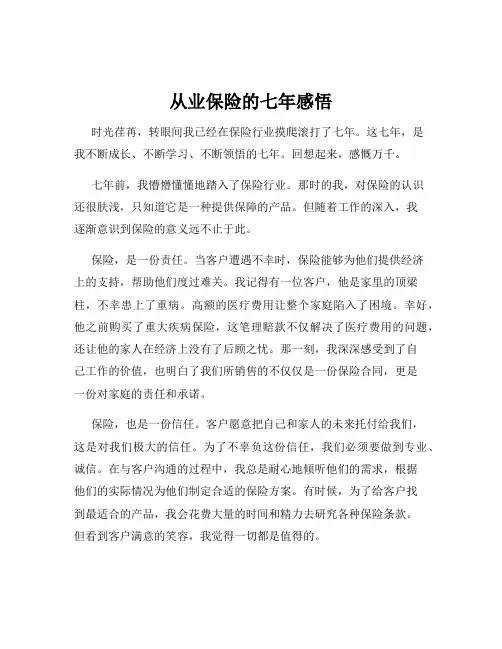 从业保险的七年感悟

时光荏苒，转眼间我已经在保险行业摸爬滚打了七年。这七年，是我不断成长、不断学习、不断领悟的七年。回想起来，感慨万千。

七年前，我懵懵懂懂地踏入了保险行业。那时的我，对保险的认识还很肤浅，只知道它是一种提供保障的产品。但随着工作的深入，我逐渐意识到保险的意义远不止于此。

保险，是一份责任。当客户遭遇不幸时，保险能够为他们提供经济上的支持，帮助他们度过难关。我记得有一位客户，他是家里的顶梁柱，不幸患上了重病。高额的医疗费用让整个家庭陷入了困境。幸好，他之前购买了重大疾病保险，这笔理赔款不仅解决了医疗费用的问题，还让他的家人在经济上没有了后顾之忧。那一刻，我深深感受到了自己工作的价值，也明白了我们所销售的不仅仅是一份保险合同，更是一份对家庭的责任和承诺。

保险，也是一份信任。客户愿意把自己和家人的未来托付给我们，这是对我们极大的信任。为了不辜负这份信任，我们必须要做到专业、诚信。在与客户沟通的过程中，我总是耐心地倾听他们的需求，根据他们的实际情况为他们制定合适的保险方案。有时候，为了给客户找到最适合的产品，我会花费大量的时间和精力去研究各种保险条款。但看到客户满意的笑容，我觉得一切都是值得的。